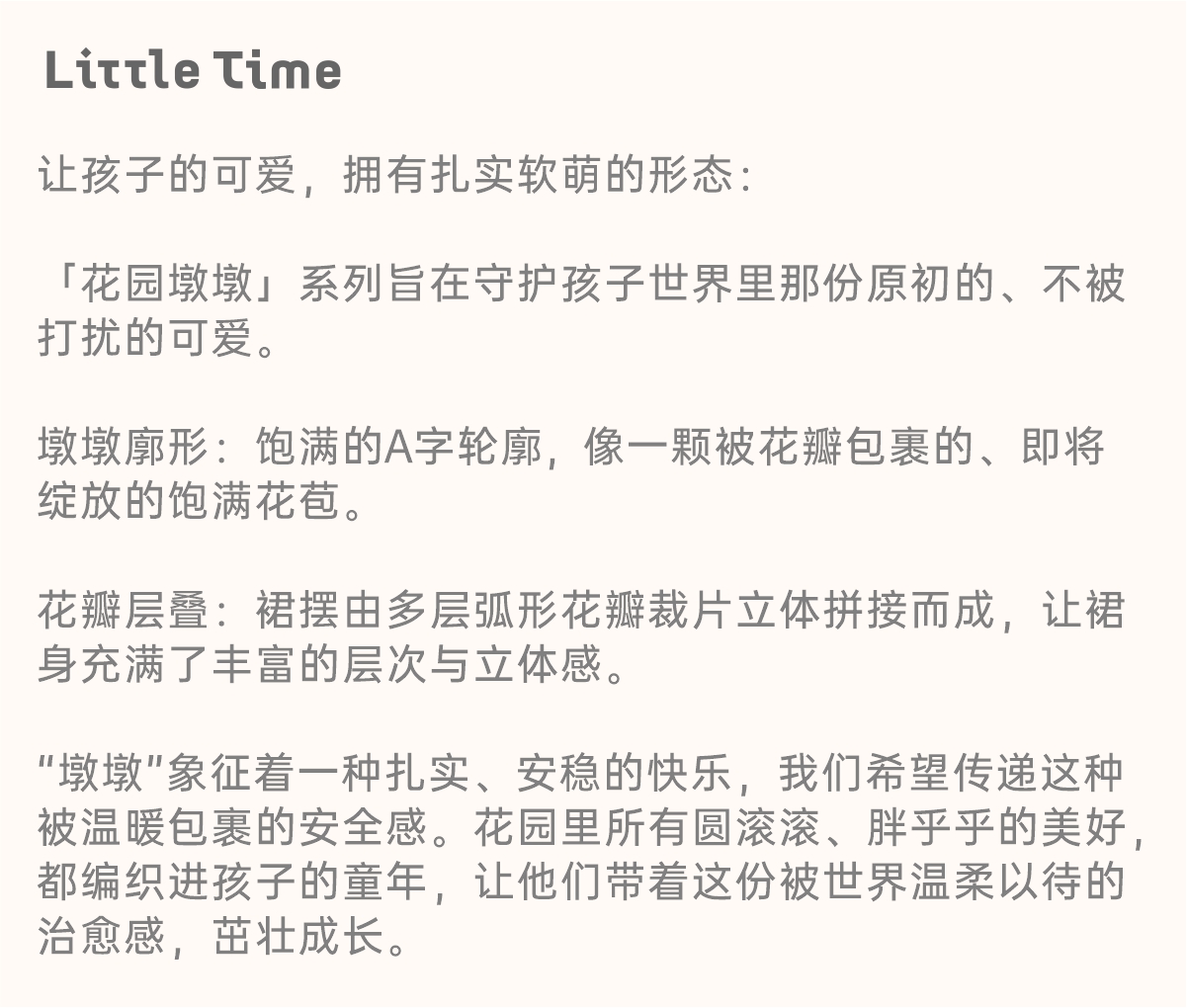 Little Time

让孩子的可爱，拥有扎实软萌的形态：

「花园墩墩」系列旨在守护孩子世界里那份原初的、不被打扰的可爱。

墩墩廓形：饱满的A字轮廓，像一颗被花瓣包裹的、即将绽放的饱满花苞。

花瓣层叠：裙摆由多层弧形花瓣裁片立体拼接而成，让裙身充满了丰富的层次与立体感。

“墩墩”象征着一种扎实、安稳的快乐，我们希望传递这种被温暖包裹的安全感。花园里所有圆滚滚、胖乎乎的美好，都编织进孩子的童年，让他们带着这份被世界温柔以待的治愈感，茁壮成长。